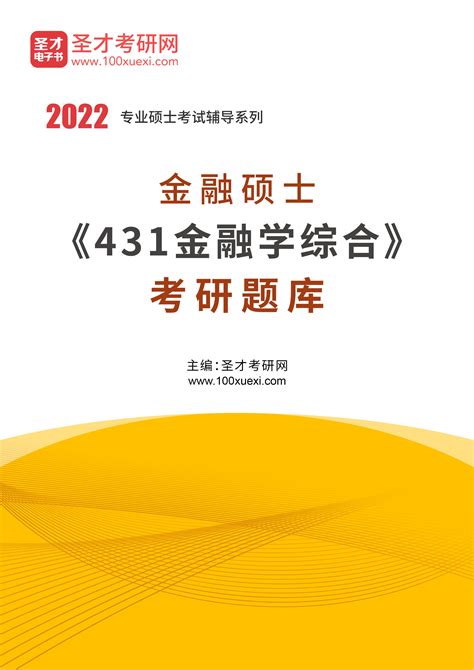 圣才电子书
圣才考研网
www.100xuexi.com

2022 专业硕士考试辅导系列

金融硕士
《431金融学综合》
考研题库

主编：圣才考研网
www.100xuexi.com